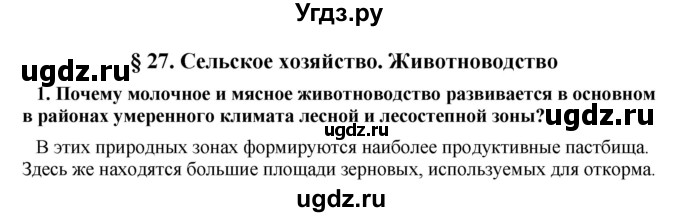 Угдз.ру

ugdz.ru § 27. Сельское хозяйство. Животноводство

1. Почему молочное и мясное животноводство развивается в основном в районах умеренного климата лесной и лесостепной зоны? ugdz.ru

ugdz.ru

В этих природных зонах формируются наиболее продуктивные пастбища. Здесь же находятся большие площади зерновых, используемых для откорма.

ugdz.ru